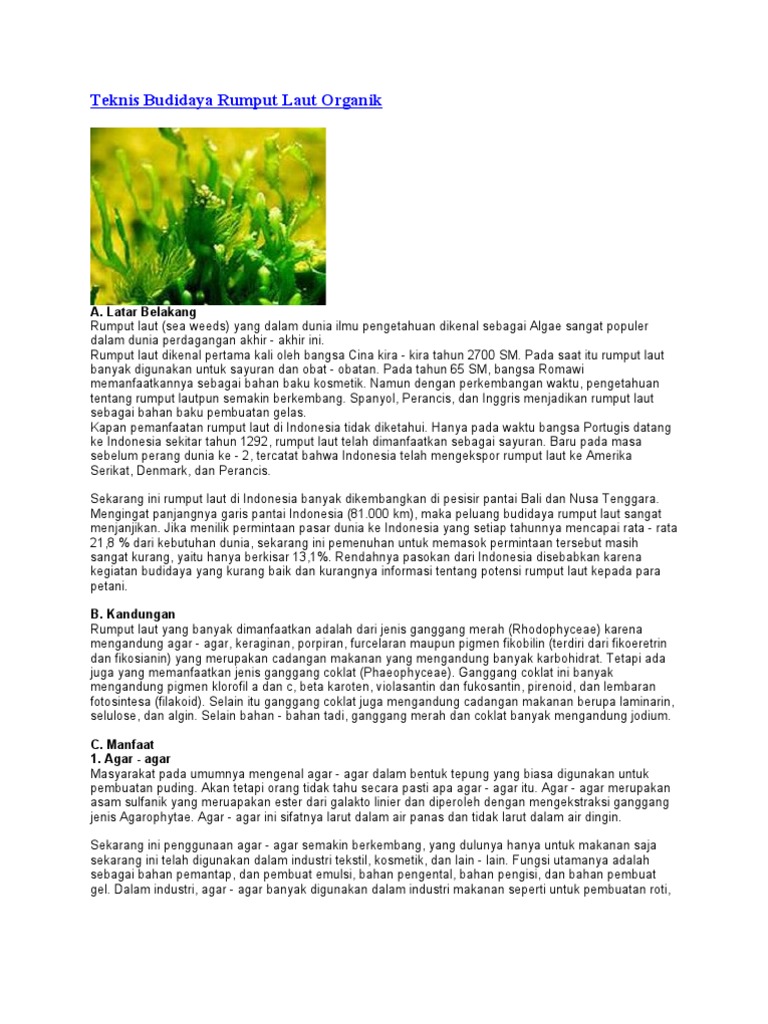 Teknis Budidaya Rumput Laut Organik

A. Latar Belakang
Rumput laut (sea weeds) yang dalam dunia ilmu pengetahuan dikenal sebagai Algae sangat populer dalam dunia perdagangan akhir - akhir ini.
Rumput laut dikenal pertama kali oleh bangsa Cina kira - kira tahun 2700 SM. Pada saat itu rumput laut banyak digunakan untuk sayuran dan obat - obatan. Pada tahun 65 SM, bangsa Romawi memanfaatkannya sebagai bahan baku kosmetik. Namun dengan perkembangan waktu, pengetahuan tentang rumput lautpun semakin berkembang. Spanyol, Perancis, dan Inggris menjadikan rumput laut sebagai bahan baku pembuatan gelas.
Kapan pemanfaatan rumput laut di Indonesia tidak diketahui. Hanya pada waktu bangsa Portugis datang ke Indonesia sekitar tahun 1292, rumput laut telah dimanfaatkan sebagai sayuran. Baru pada masa sebelum perang dunia ke - 2, tercatat bahwa Indonesia telah mengekspor rumput laut ke Amerika Serikat, Denmark, dan Perancis.

Sekarang ini rumput laut di Indonesia banyak dikembangkan di pesisir pantai Bali dan Nusa Tenggara. Mengingat panjangnya garis pantai Indonesia (81.000 km), maka peluang budidaya rumput laut sangat menjanjikan. Jika menilik permintaan pasar dunia ke Indonesia yang setiap tahunnya mencapai rata - rata 21,8 % dari kebutuhan dunia, sekarang ini pemenuhan untuk memasok permintaan tersebut masih sangat kurang, yaitu hanya berkisar 13,1%. Rendahnya pasokan dari Indonesia disebabkan karena kegiatan budidaya yang kurang baik dan kurangnya informasi tentang potensi rumput laut kepada para petani.

B. Kandungan
Rumput laut yang banyak dimanfaatkan adalah dari jenis ganggang merah (Rhodophyceae) karena mengandung agar - agar, keraginan, porpiran, furcelaran maupun pigmen fikobilin (terdiri dari fikoeretrin dan fikosianin) yang merupakan cadangan makanan yang mengandung banyak karbohidrat. Tetapi ada juga yang memanfaatkan jenis ganggang coklat (Phaeophyceae). Ganggang coklat ini banyak mengandung pigmen klorofil a dan c, beta karoten, violasantin dan fukosantin, pirenoid, dan lembaran fotosintesa (filakoid). Selain itu ganggang coklat juga mengandung cadangan makanan berupa laminarin, selulose, dan algin. Selain bahan - bahan tadi, ganggang merah dan coklat banyak mengandung jodium.

C. Manfaat
1. Agar - agar
Masyarakat pada umumnya mengenal agar - agar dalam bentuk tepung yang biasa digunakan untuk pembuatan puding. Akan tetapi orang tidak tahu secara pasti apa agar - agar itu. Agar - agar merupakan asam sulfanik yang meruapakan ester dari galakto linier dan diperoleh dengan mengekstraksi ganggang jenis Agarophytae. Agar - agar ini sifatnya larut dalam air panas dan tidak larut dalam air dingin.

Sekarang ini penggunaan agar - agar semakin berkembang, yang dulunya hanya untuk makanan saja sekarang ini telah digunakan dalam industri tekstil, kosmetik, dan lain - lain. Fungsi utamanya adalah sebagai bahan pemantap, dan pembuat emulsi, bahan pengental, bahan pengisi, dan bahan pembuat gel. Dalam industri, agar - agar banyak digunakan dalam industri makanan seperti untuk pembuatan roti,